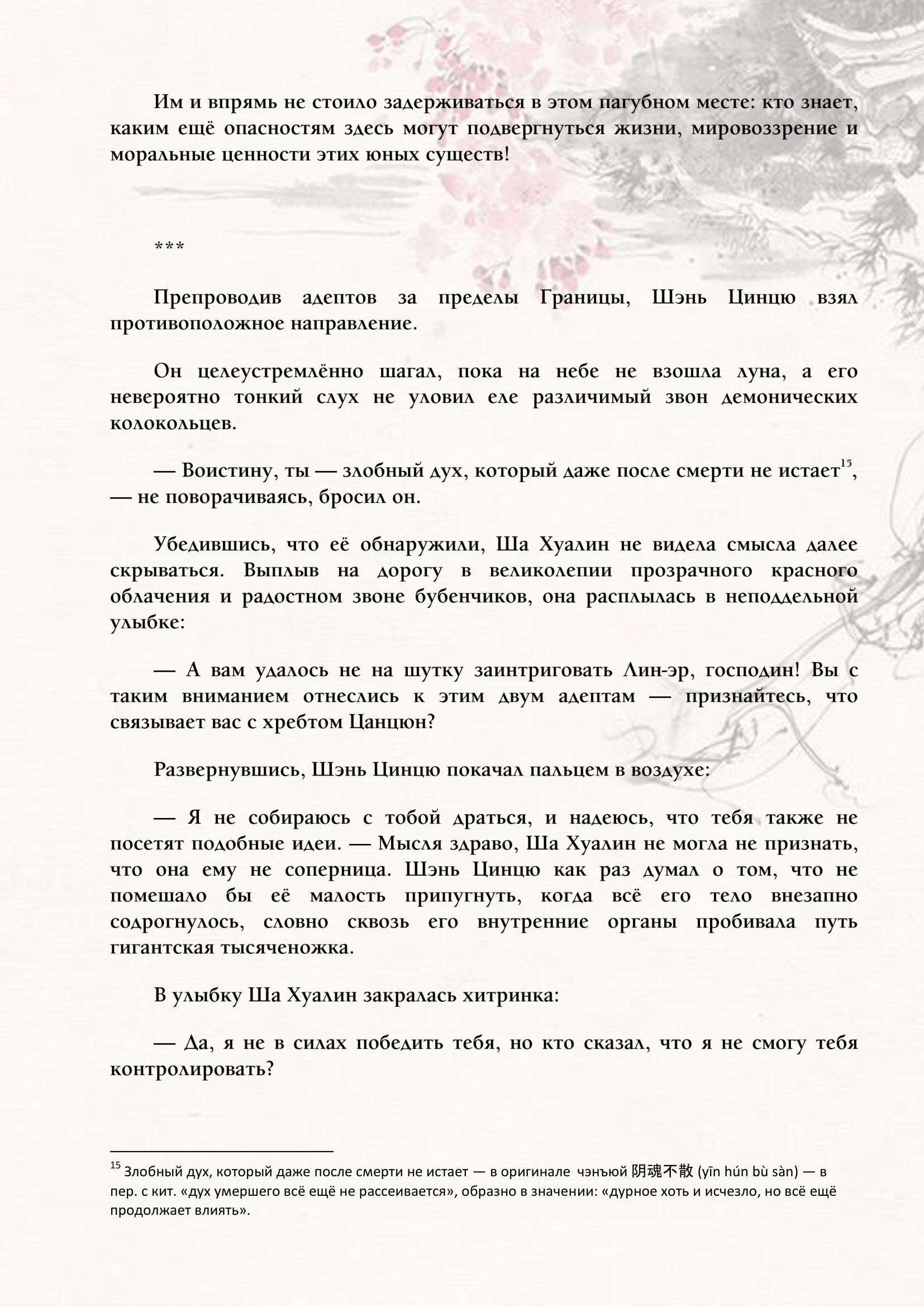 Им и впрямь не стоило задерживаться в этом пагубном месте: кто знает, каким ещё опасностям здесь могут подвергнуться жизни, мировоззрение и моральные ценности этих юных существ!

***

Препроводив адептов за пределы Границы, Шэнь Цинцю взял противоположное направление.

Он целеустремлённо шагал, пока на небе не взошла луна, а его невероятно тонкий слух не уловил еле различимый звон демонических колокольцев.

— Воистину, ты — злобный дух, который даже после смерти не истает$^{15}$, — не поворачиваясь, бросил он.

Убедившись, что её обнаружили, Ша Хуалин не видела смысла далее скрываться. Выплыв на дорогу в великолепии прозрачного красного облачения и радостном звоне бубенчиков, она расплылась в неподдельной улыбке:

— А вам удалось не на шутку заинтриговать Лин-эр, господин! Вы с таким вниманием отнеслись к этим двум адептам — признайтесь, что связывает вас с хребтом Цанцюн?

Развернувшись, Шэнь Цинцю покачал пальцем в воздухе:

— Я не собираюсь с тобой драться, и надеюсь, что тебя также не посетят подобные идеи. — Мысля здраво, Ша Хуалин не могла не признать, что она ему не соперница. Шэнь Цинцю как раз думал о том, что не помешало бы её малость припугнуть, когда всё его тело внезапно содрогнулось, словно сквозь его внутренние органы пробивала путь гигантская тысяченожка.

В улыбку Ша Хуалин закралась хитринка:

— Да, я не в силах победить тебя, но кто сказал, что я не смогу тебя контролировать?

$^{15}$ Злобный дух, который даже после смерти не истает — в оригинале чэнъюй 阴魂不散 (yīn hún bù sàn) — в пер. с кит. «дух умершего всё ещё не рассеивается», образно в значении: «дурное хоть и исчезло, но всё ещё продолжает влиять».